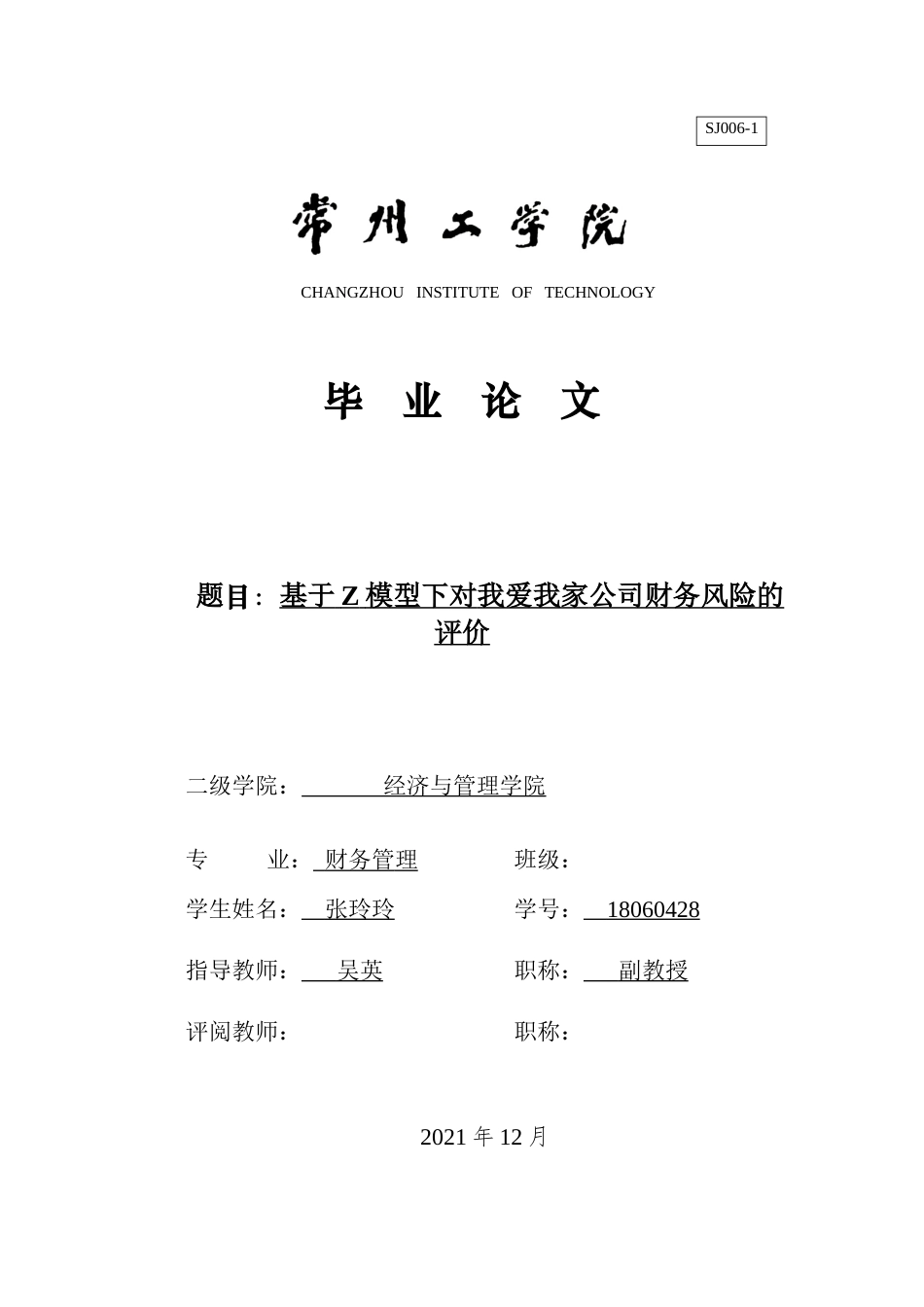 SJ006-1

常州工学院

CHANGZHOU INSTITUTE OF TECHNOLOGY

毕 业 论 文

题目：基于 Z 模型下对我爱我家公司财务风险的评价

二级学院： 经济与管理学院

专 业： 财务管理 班级：

学生姓名： 张玲玲 学号： 18060428

指导教师： 吴英 职称： 副教授

评阅教师： 职称：

2021 年 12 月